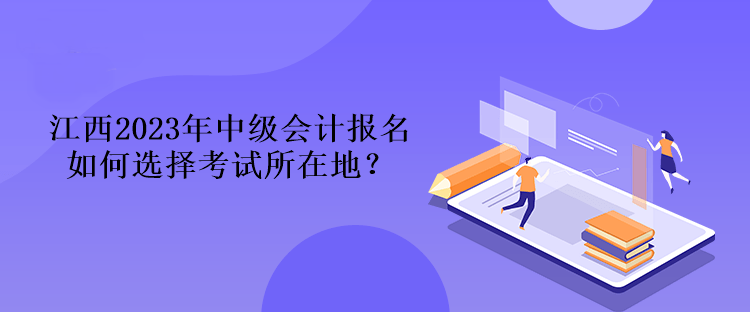 江西2023年中级会计报名
如何选择考试所在地？